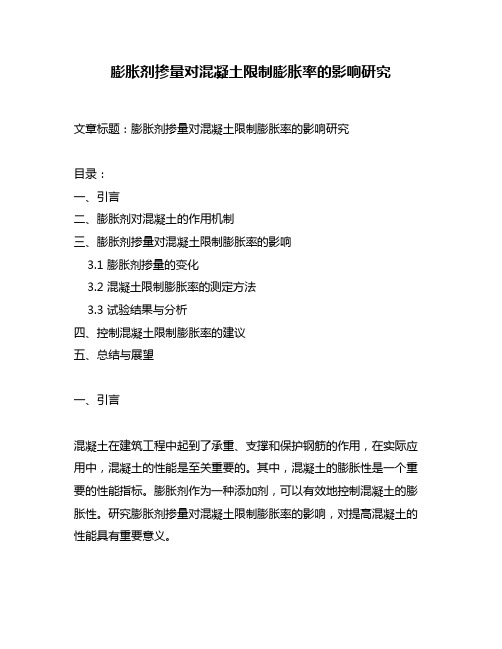 膨胀剂掺量对混凝土限制膨胀率的影响研究

文章标题：膨胀剂掺量对混凝土限制膨胀率的影响研究

目录：

一、引言

二、膨胀剂对混凝土的作用机制

三、膨胀剂掺量对混凝土限制膨胀率的影响

3.1 膨胀剂掺量的变化

3.2 混凝土限制膨胀率的测定方法

3.3 试验结果与分析

四、控制混凝土限制膨胀率的建议

五、总结与展望

一、引言

混凝土在建筑工程中起到了承重、支撑和保护钢筋的作用，在实际应用中，混凝土的性能是至关重要的。其中，混凝土的膨胀性是一个重要的性能指标。膨胀剂作为一种添加剂，可以有效地控制混凝土的膨胀性。研究膨胀剂掺量对混凝土限制膨胀率的影响，对提高混凝土的性能具有重要意义。